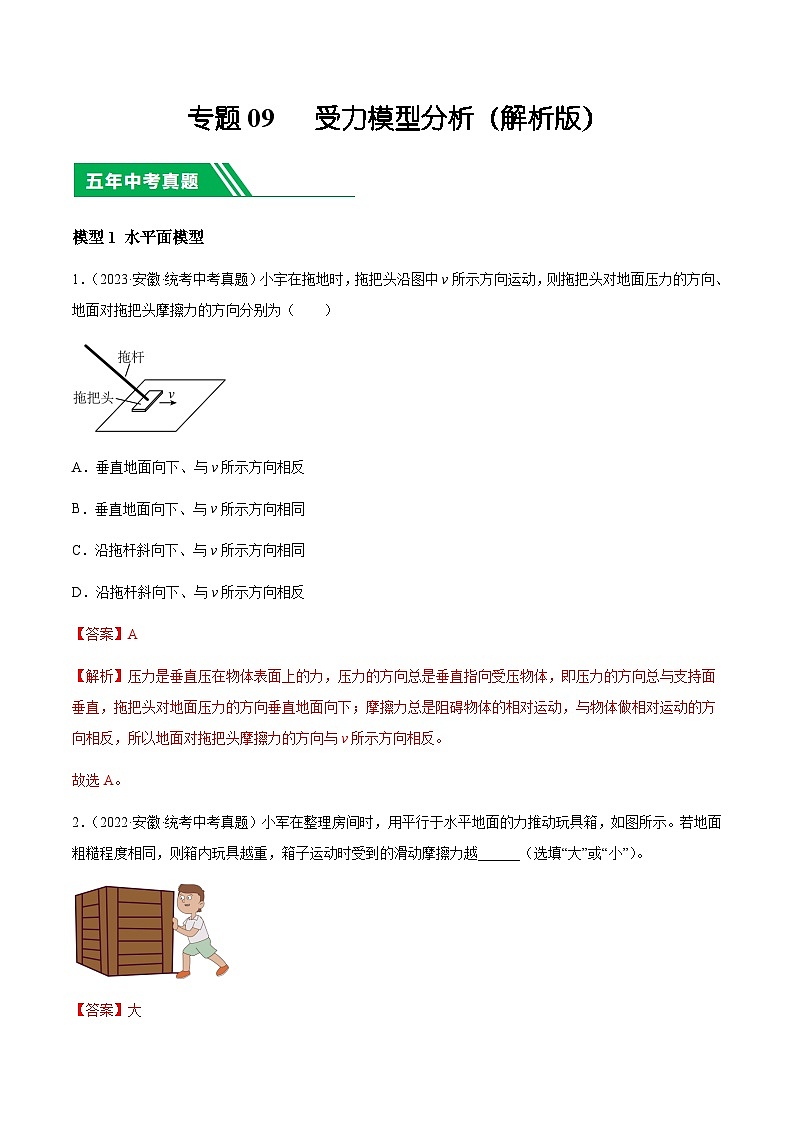 专题 09　受力模型分析（解析版）

五年中考真题

模型 1 水平面模型

1.（2023·安徽·统考中考真题）小宇在拖地时，拖把头沿图中 $v$ 所示方向运动，则拖把头对地面压力的方向、地面对拖把头摩擦力的方向分别为（　　）

拖杆
拖把头
$v$

A．垂直地面向下、与 $v$ 所示方向相反

B．垂直地面向下、与 $v$ 所示方向相同

C．沿拖杆斜向下、与 $v$ 所示方向相同

D．沿拖杆斜向下、与 $v$ 所示方向相反

【答案】A

【解析】压力是垂直压在物体表面上的力，压力的方向总是垂直指向受压物体，即压力的方向总与支持面垂直，拖把头对地面压力的方向垂直地面向下；摩擦力总是阻碍物体的相对运动，与物体做相对运动的方向相反，所以地面对拖把头摩擦力的方向与 $v$ 所示方向相反。

故选 A。

2.（2022·安徽·统考中考真题）小军在整理房间时，用平行于水平地面的力推动玩具箱，如图所示。若地面粗糙程度相同，则箱内玩具越重，箱子运动时受到的滑动摩擦力越______（选填“大”或“小”）。

【答案】大